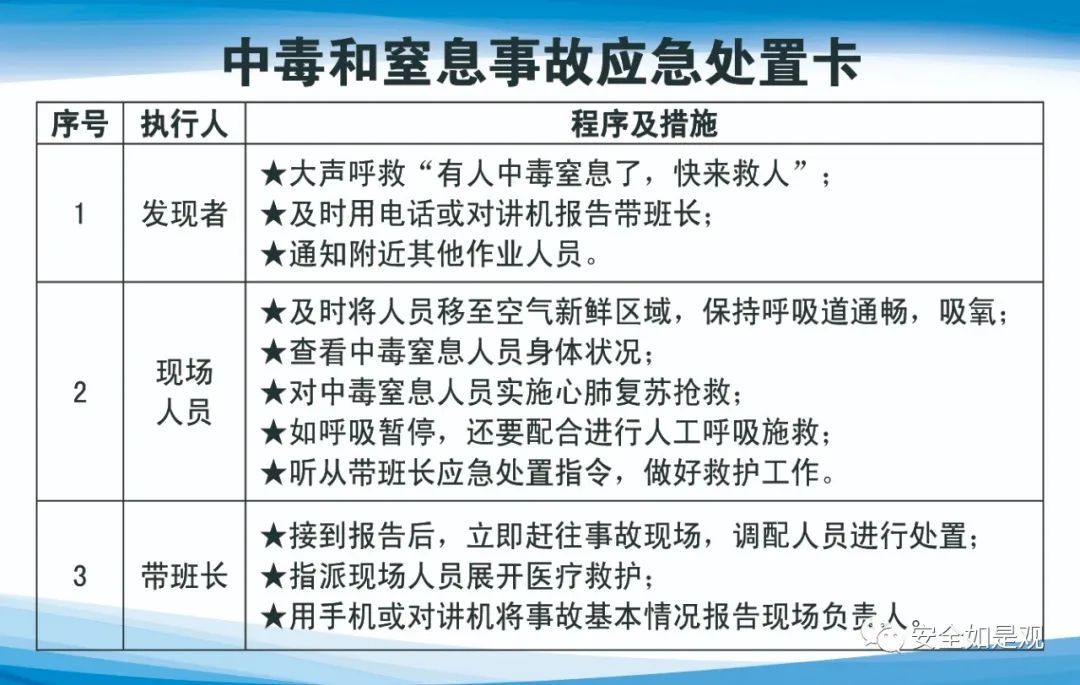 中毒和窒息事故应急处置卡

| 序号 | 执行人 | 程序及措施 |
|---|---|---|
| 1 | 发现者 | ★大声呼救“有人中毒窒息了，快来救人”；<br>★及时用电话或对讲机报告带班长；<br>★通知附近其他作业人员。 |
| 2 | 现场人员 | ★及时将人员移至空气新鲜区域，保持呼吸道通畅，吸氧；<br>★查看中毒窒息人员身体状况；<br>★对中毒窒息人员实施心肺复苏抢救；<br>★如呼吸暂停，还要配合进行人工呼吸施救；<br>★听从带班长应急处置指令，做好救护工作。 |
| 3 | 带班长 | ★接到报告后，立即赶往事故现场，调配人员进行处置；<br>★指派现场人员展开医疗救护；<br>★用手机或对讲机将事故基本情况报告现场负责人。 |

安全如是观